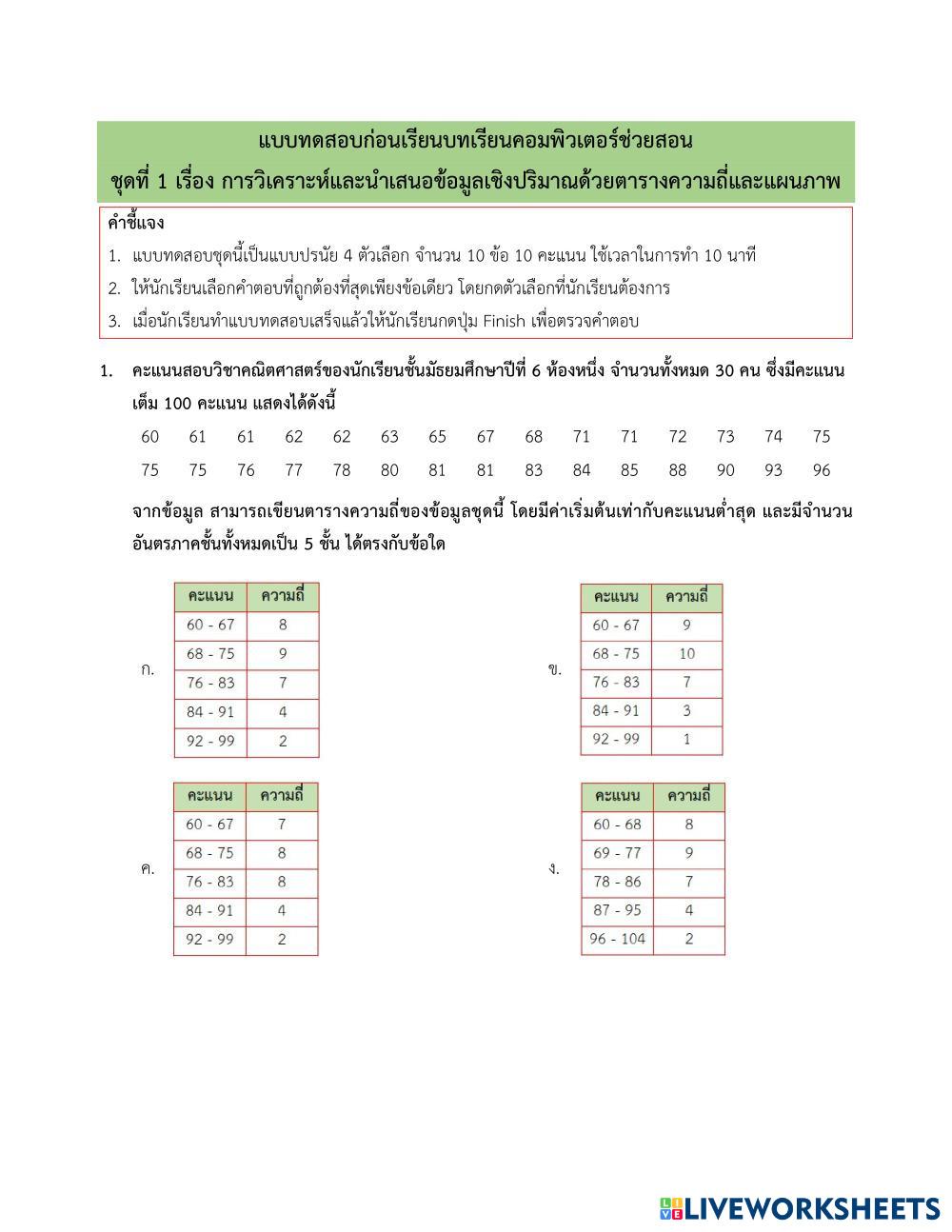 แบบทดสอบก่อนเรียนบทเรียนคอมพิวเตอร์ช่วยสอน
ชุดที่ 1 เรื่อง การวิเคราะห์และนำเสนอข้อมูลเชิงปริมาณด้วยตารางความถี่และแผนภาพ

คำชี้แจง
1. แบบทดสอบชุดนี้เป็นแบบปรนัย 4 ตัวเลือก จำนวน 10 ข้อ 10 คะแนน ใช้เวลาในการทำ 10 นาที
2. ให้นักเรียนเลือกคำตอบที่ถูกต้องที่สุดเพียงข้อเดียว โดยกดตัวเลือกที่นักเรียนต้องการ
3. เมื่อนักเรียนทำแบบทดสอบเสร็จแล้วให้นักเรียนกดปุ่ม Finish เพื่อตรวจคำตอบ

1. คะแนนสอบวิชาคณิตศาสตร์ของนักเรียนชั้นมัธยมศึกษาปีที่ 6 ห้องหนึ่ง จำนวนทั้งหมด 30 คน ซึ่งมีคะแนนเต็ม 100 คะแนน แสดงได้ดังนี้

60 61 61 62 62 63 65 67 68 71 71 72 73 74 75
75 75 76 77 78 80 81 81 83 84 85 88 90 93 96

จากข้อมูล สามารถเขียนตารางความถี่ของข้อมูลชุดนี้ โดยมีค่าเริ่มต้นเท่ากับคะแนนต่ำสุด และมีจำนวนอันตรภาคชั้นทั้งหมดเป็น 5 ชั้น ได้ตรงกับข้อใด

ก.
| คะแนน | ความถี่ |
|---|---|
| 60 - 67 | 8 |
| 68 - 75 | 9 |
| 76 - 83 | 7 |
| 84 - 91 | 4 |
| 92 - 99 | 2 |

ข.
| คะแนน | ความถี่ |
|---|---|
| 60 - 67 | 9 |
| 68 - 75 | 10 |
| 76 - 83 | 7 |
| 84 - 91 | 3 |
| 92 - 99 | 1 |

ค.
| คะแนน | ความถี่ |
|---|---|
| 60 - 67 | 7 |
| 68 - 75 | 8 |
| 76 - 83 | 8 |
| 84 - 91 | 4 |
| 92 - 99 | 2 |

ง.
| คะแนน | ความถี่ |
|---|---|
| 60 - 68 | 8 |
| 69 - 77 | 9 |
| 78 - 86 | 7 |
| 87 - 95 | 4 |
| 96 - 104 | 2 |

LIVEWORKSHEETS